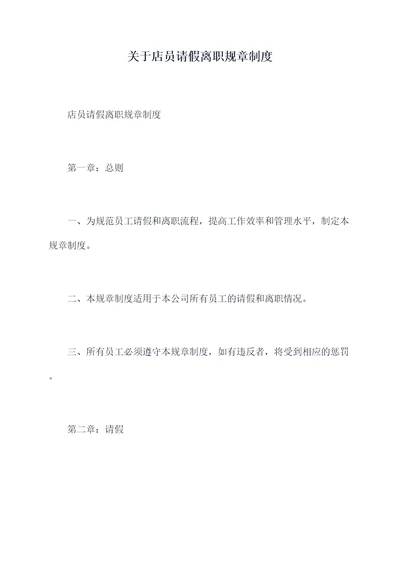 关于店员请假离职规章制度

店员请假离职规章制度

第一章：总则

一、为规范员工请假和离职流程，提高工作效率和管理水平，制定本规章制度。

二、本规章制度适用于本公司所有员工的请假和离职情况。

三、所有员工必须遵守本规章制度，如有违反者，将受到相应的惩罚。

第二章：请假